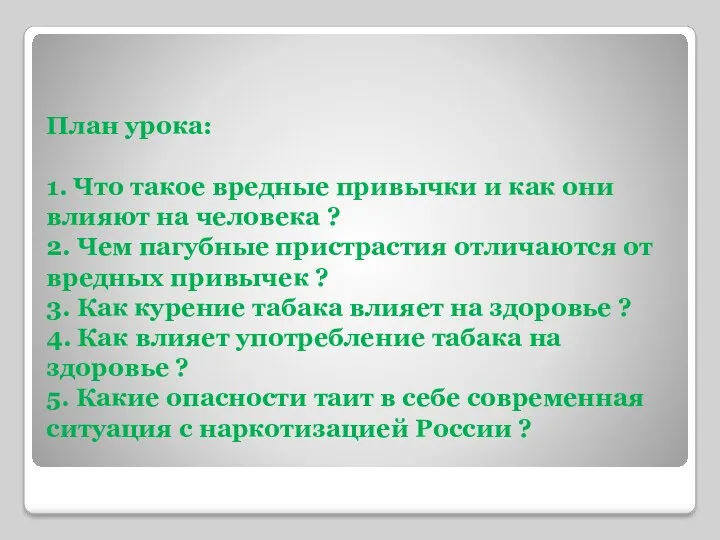 План урока:

1. Что такое вредные привычки и как они влияют на человека ?
2. Чем пагубные пристрастия отличаются от вредных привычек ?
3. Как курение табака влияет на здоровье ?
4. Как влияет употребление табака на здоровье ?
5. Какие опасности таит в себе современная ситуация с наркотизацией России ?